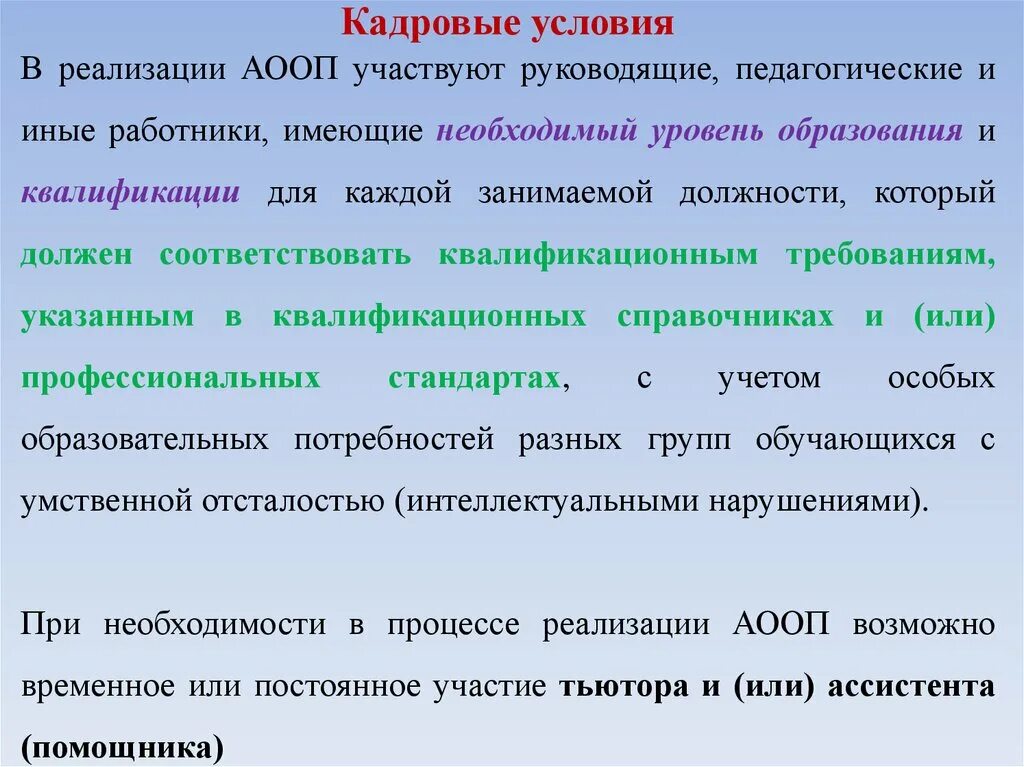 Кадровые условия

В реализации АООП участвуют руководящие, педагогические и иные работники, имеющие необходимый уровень образования и квалификации для каждой занимаемой должности, который должен соответствовать квалификационным требованиям, указанным в квалификационных справочниках и (или) профессиональных стандартах, с учетом особых образовательных потребностей разных групп обучающихся с умственной отсталостью (интеллектуальными нарушениями).

При необходимости в процессе реализации АООП возможно временное или постоянное участие тьютора и (или) ассистента (помощника)